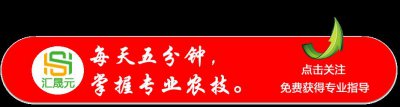 汇晟元

每天五分钟，
掌握专业农技。

点击关注
免费获得专业指导